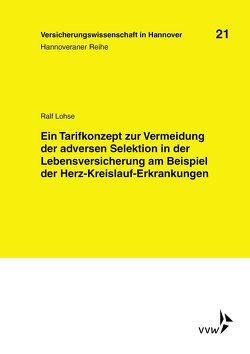 Versicherungswissenschaft in Hannover 21
Hannoveraner Reihe

Ralf Lohse

Ein Tarifkonzept zur Vermeidung der adversen Selektion in der Lebensversicherung am Beispiel der Herz-Kreislauf-Erkrankungen

VVW